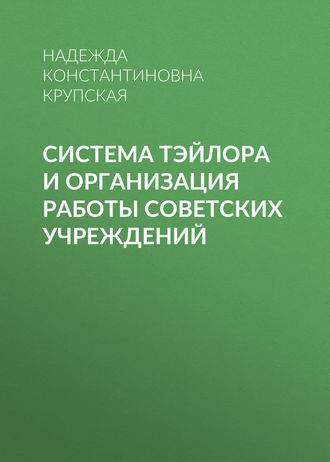 НАДЕЖДА КОНСТАНТИНОВНА КРУПСКАЯ

СИСТЕМА ТЭЙЛОРА И ОРГАНИЗАЦИЯ РАБОТЫ СОВЕТСКИХ УЧРЕЖДЕНИЙ